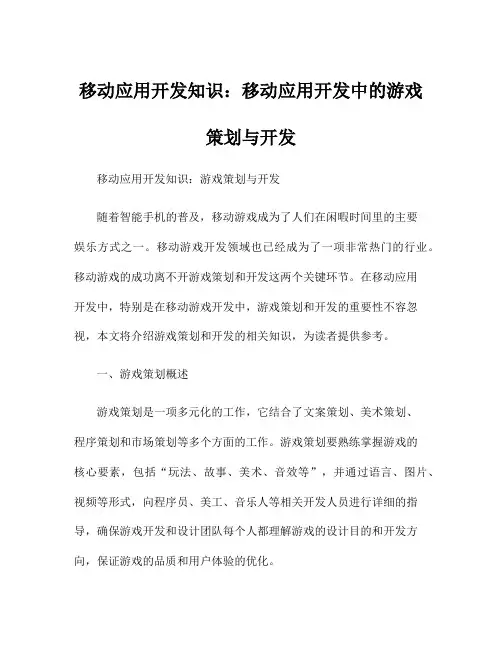 移动应用开发知识：移动应用开发中的游戏策划与开发

移动应用开发知识：游戏策划与开发

随着智能手机的普及，移动游戏成为了人们在闲暇时间里的主要娱乐方式之一。移动游戏开发领域也已经成为了一项非常热门的行业。移动游戏的成功离不开游戏策划和开发这两个关键环节。在移动应用开发中，特别是在移动游戏开发中，游戏策划和开发的重要性不容忽视，本文将介绍游戏策划和开发的相关知识，为读者提供参考。

一、游戏策划概述

游戏策划是一项多元化的工作，它结合了文案策划、美术策划、程序策划和市场策划等多个方面的工作。游戏策划要熟练掌握游戏的核心要素，包括“玩法、故事、美术、音效等”，并通过语言、图片、视频等形式，向程序员、美工、音乐人等相关开发人员进行详细的指导，确保游戏开发和设计团队每个人都理解游戏的设计目的和开发方向，保证游戏的品质和用户体验的优化。